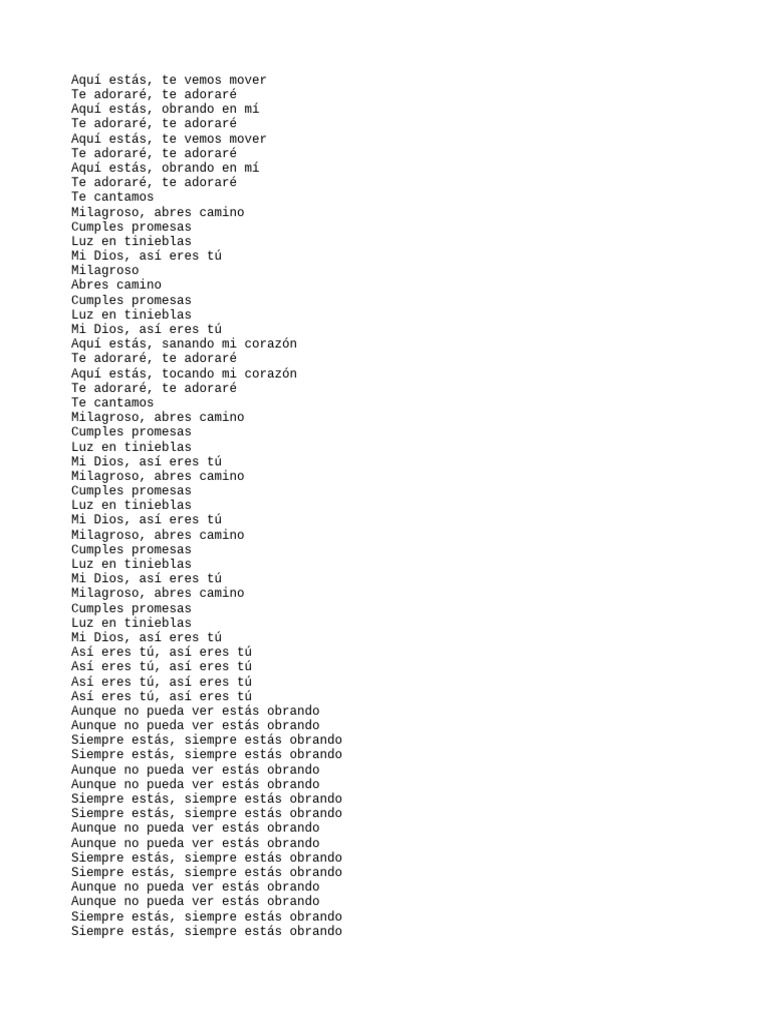 Aquí estás, te vemos mover
Te adoraré, te adoraré
Aquí estás, obrando en mí
Te adoraré, te adoraré
Aquí estás, te vemos mover
Te adoraré, te adoraré
Aquí estás, obrando en mí
Te adoraré, te adoraré
Te cantamos
Milagroso, abres camino
Cumples promesas
Luz en tinieblas
Mi Dios, así eres tú
Milagroso
Abres camino
Cumples promesas
Luz en tinieblas
Mi Dios, así eres tú
Aquí estás, sanando mi corazón
Te adoraré, te adoraré
Aquí estás, tocando mi corazón
Te adoraré, te adoraré
Te cantamos
Milagroso, abres camino
Cumples promesas
Luz en tinieblas
Mi Dios, así eres tú
Milagroso, abres camino
Cumples promesas
Luz en tinieblas
Mi Dios, así eres tú
Milagroso, abres camino
Cumples promesas
Luz en tinieblas
Mi Dios, así eres tú
Milagroso, abres camino
Cumples promesas
Luz en tinieblas
Mi Dios, así eres tú
Así eres tú, así eres tú
Así eres tú, así eres tú
Así eres tú, así eres tú
Así eres tú, así eres tú
Aunque no pueda ver estás obrando
Aunque no pueda ver estás obrando
Siempre estás, siempre estás obrando
Siempre estás, siempre estás obrando
Aunque no pueda ver estás obrando
Aunque no pueda ver estás obrando
Siempre estás, siempre estás obrando
Siempre estás, siempre estás obrando
Aunque no pueda ver estás obrando
Aunque no pueda ver estás obrando
Siempre estás, siempre estás obrando
Siempre estás, siempre estás obrando
Aunque no pueda ver estás obrando
Aunque no pueda ver estás obrando
Siempre estás, siempre estás obrando
Siempre estás, siempre estás obrando